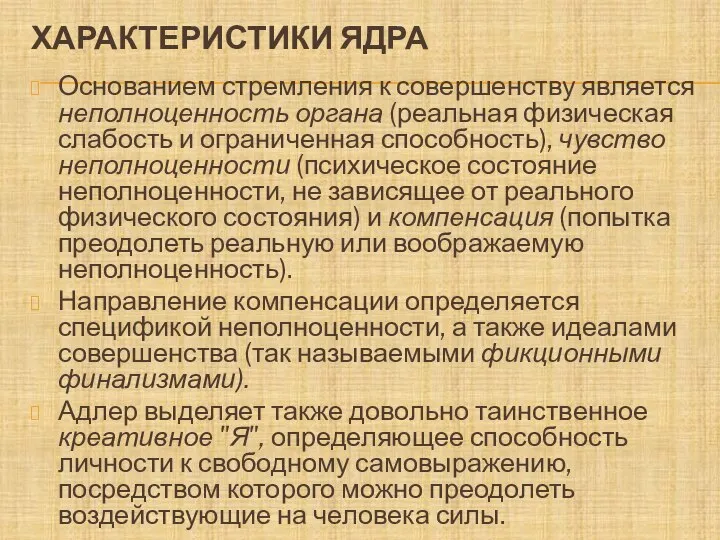 ХАРАКТЕРИСТИКИ ЯДРА

Основанием стремления к совершенству является неполноценность органа (реальная физическая слабость и ограниченная способность), чувство неполноценности (психическое состояние неполноценности, не зависящее от реального физического состояния) и компенсация (попытка преодолеть реальную или воображаемую неполноценность).

Направление компенсации определяется спецификой неполноценности, а также идеалами совершенства (так называемыми фикционными финализмами).

Адлер выделяет также довольно таинственное креативное "Я", определяющее способность личности к свободному самовыражению, посредством которого можно преодолеть воздействующие на человека силы.